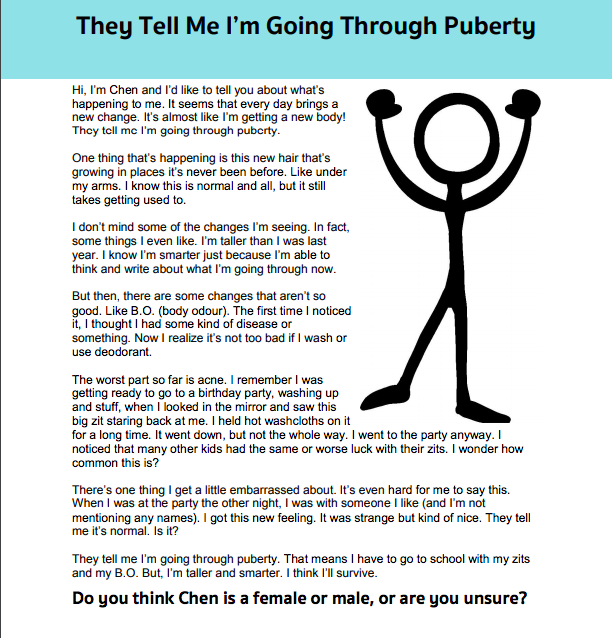 They Tell Me I'm Going Through Puberty

Hi, I'm Chen and I'd like to tell you about what's happening to me. It seems that every day brings a new change. It's almost like I'm getting a new body! They tell me I'm going through puberty.

One thing that's happening is this new hair that's growing in places it's never been before. Like under my arms. I know this is normal and all, but it still takes getting used to.

I don't mind some of the changes I'm seeing. In fact, some things I even like. I'm taller than I was last year. I know I'm smarter just because I'm able to think and write about what I'm going through now.

But then, there are some changes that aren't so good. Like B.O. (body odour). The first time I noticed it, I thought I had some kind of disease or something. Now I realize it's not too bad if I wash or use deodorant.

The worst part so far is acne. I remember I was getting ready to go to a birthday party, washing up and stuff, when I looked in the mirror and saw this big zit staring back at me. I held hot washcloths on it for a long time. It went down, but not the whole way. I went to the party anyway. I noticed that many other kids had the same or worse luck with their zits. I wonder how common this is?

There's one thing I get a little embarrassed about. It's even hard for me to say this. When I was at the party the other night, I was with someone I like (and I'm not mentioning any names). I got this new feeling. It was strange but kind of nice. They tell me it's normal. Is it?

They tell me I'm going through puberty. That means I have to go to school with my zits and my B.O. But, I'm taller and smarter. I think I'll survive.

Do you think Chen is a female or male, or are you unsure?